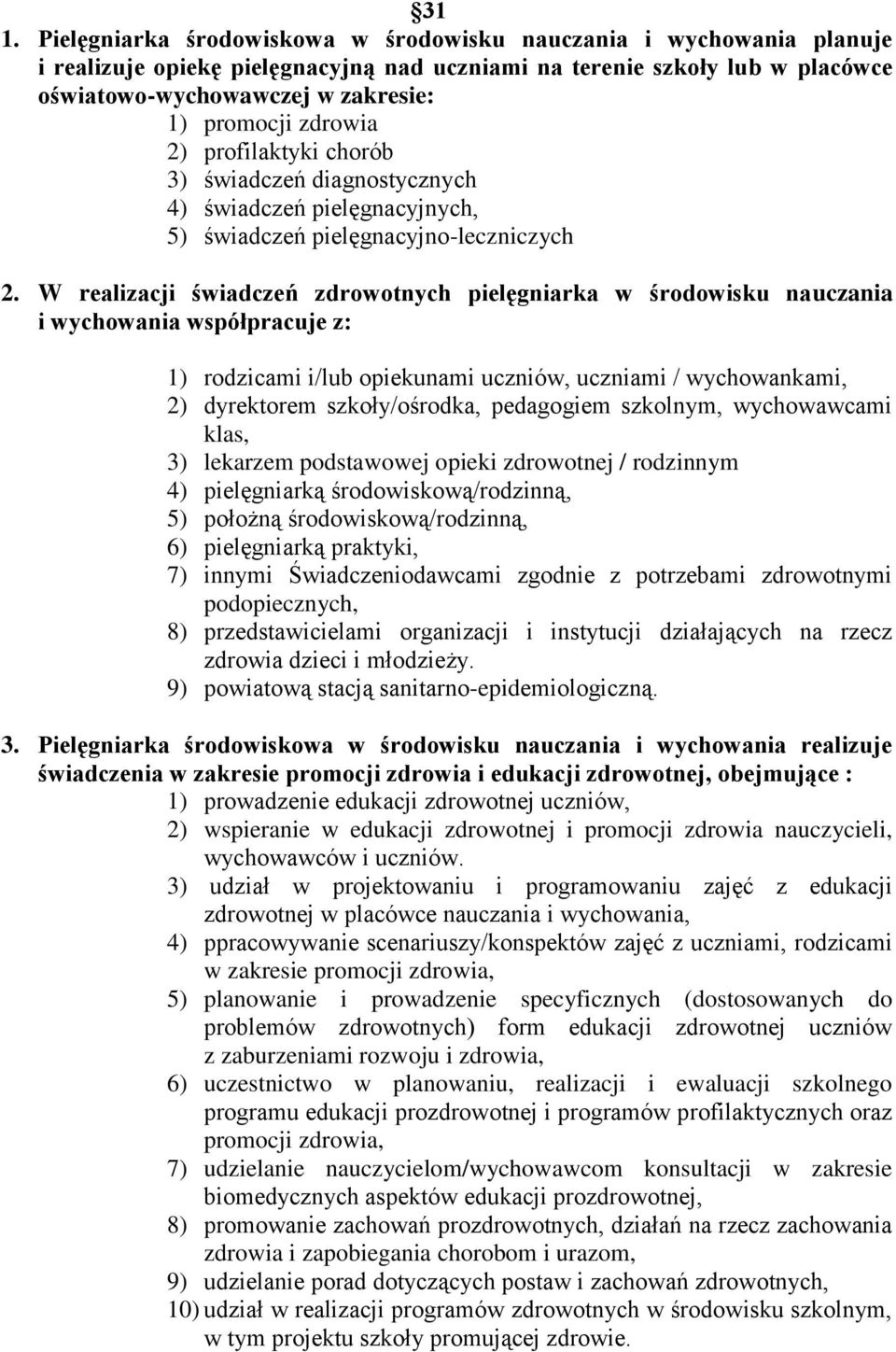 §31

1. Pielęgniarka środowiskowa w środowisku nauczania i wychowania planuje i realizuje opiekę pielęgnacyjną nad uczniami na terenie szkoły lub w placówce oświatowo-wychowawczej w zakresie:
1) promocji zdrowia
2) profilaktyki chorób
3) świadczeń diagnostycznych
4) świadczeń pielęgnacyjnych,
5) świadczeń pielęgnacyjno-leczniczych

2. W realizacji świadczeń zdrowotnych pielęgniarka w środowisku nauczania i wychowania współpracuje z:

1) rodzicami i/lub opiekunami uczniów, uczniami / wychowankami,
2) dyrektorem szkoły/ośrodka, pedagogiem szkolnym, wychowawcami klas,
3) lekarzem podstawowej opieki zdrowotnej / rodzinnym
4) pielęgniarką środowiskową/rodzinną,
5) położną środowiskową/rodzinną,
6) pielęgniarką praktyki,
7) innymi Świadczeniodawcami zgodnie z potrzebami zdrowotnymi podopiecznych,
8) przedstawicielami organizacji i instytucji działających na rzecz zdrowia dzieci i młodzieży.
9) powiatową stacją sanitarno-epidemiologiczną.

3. Pielęgniarka środowiskowa w środowisku nauczania i wychowania realizuje świadczenia w zakresie promocji zdrowia i edukacji zdrowotnej, obejmujące :
1) prowadzenie edukacji zdrowotnej uczniów,
2) wspieranie w edukacji zdrowotnej i promocji zdrowia nauczycieli, wychowawców i uczniów.
3) udział w projektowaniu i programowaniu zajęć z edukacji zdrowotnej w placówce nauczania i wychowania,
4) ppracowywanie scenariuszy/konspektów zajęć z uczniami, rodzicami w zakresie promocji zdrowia,
5) planowanie i prowadzenie specyficznych (dostosowanych do problemów zdrowotnych) form edukacji zdrowotnej uczniów z zaburzeniami rozwoju i zdrowia,
6) uczestnictwo w planowaniu, realizacji i ewaluacji szkolnego programu edukacji prozdrowotnej i programów profilaktycznych oraz promocji zdrowia,
7) udzielanie nauczycielom/wychowawcom konsultacji w zakresie biomedycznych aspektów edukacji prozdrowotnej,
8) promowanie zachowań prozdrowotnych, działań na rzecz zachowania zdrowia i zapobiegania chorobom i urazom,
9) udzielanie porad dotyczących postaw i zachowań zdrowotnych,
10) udział w realizacji programów zdrowotnych w środowisku szkolnym, w tym projektu szkoły promującej zdrowie.